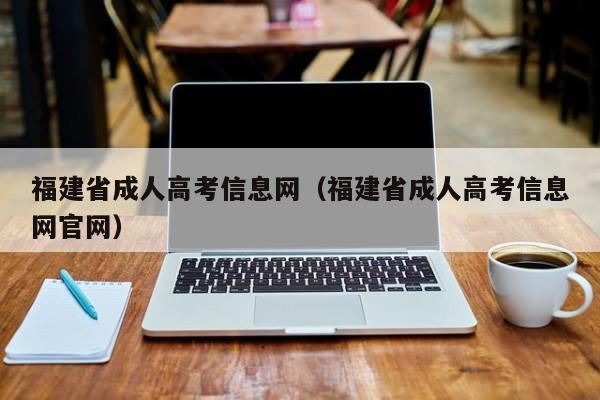 福建省成人高考信息网（福建省成人高考信息网官网）